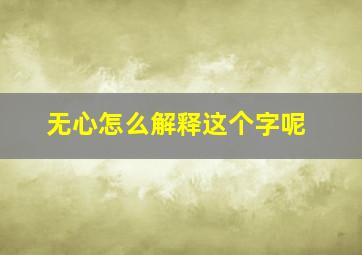 无心怎么解释这个字呢